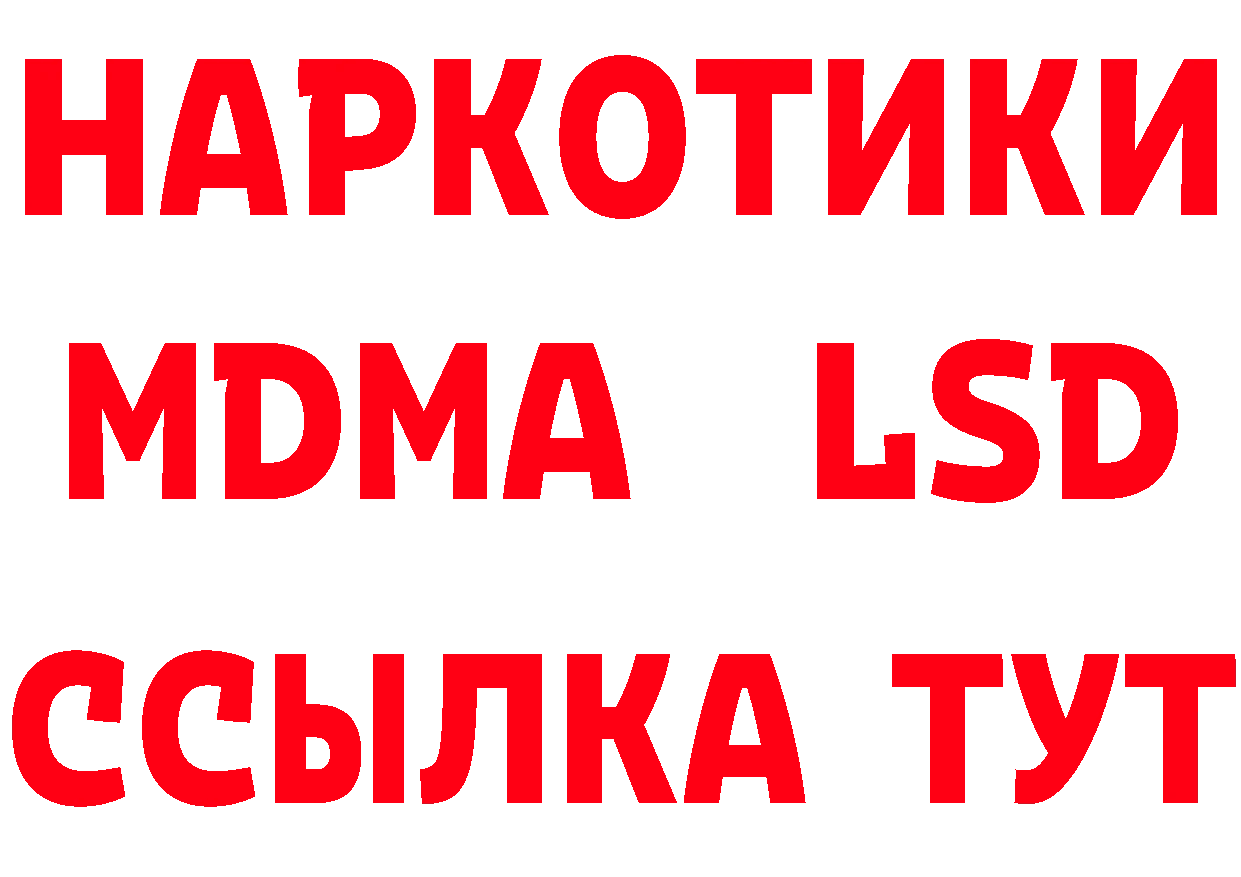 НАРКОТИКИ
MDMA LSD
ССЫЛКА ТУТ